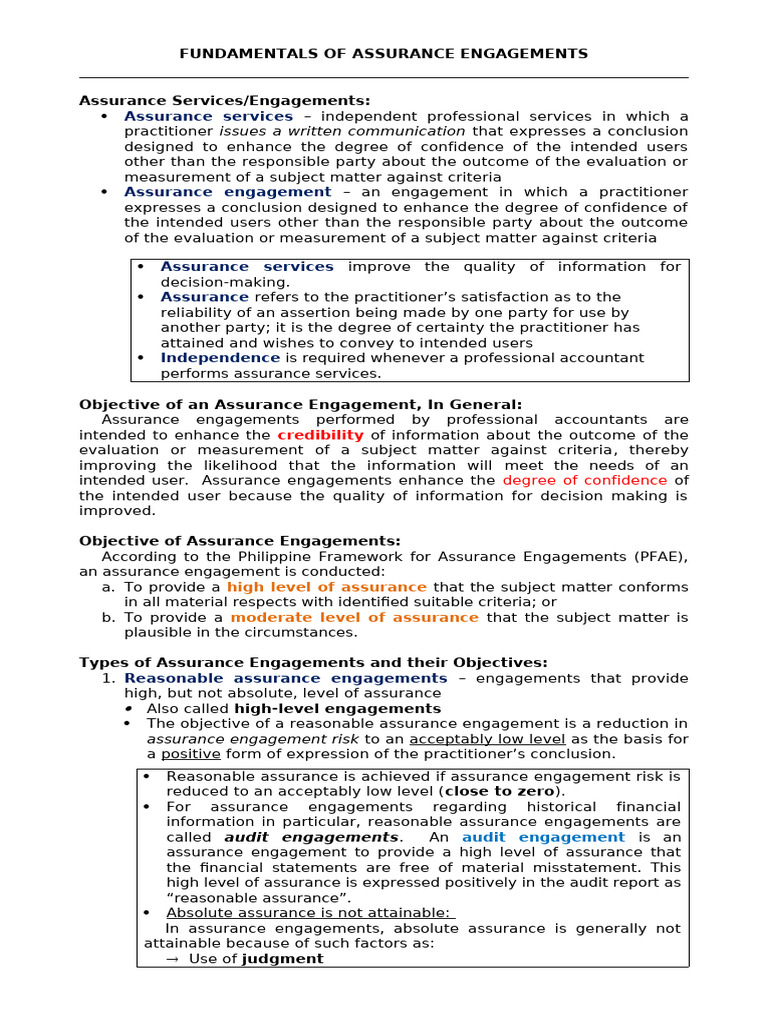 FUNDAMENTALS OF ASSURANCE ENGAGEMENTS

Assurance Services/Engagements:
• Assurance services – independent professional services in which a practitioner issues a written communication that expresses a conclusion designed to enhance the degree of confidence of the intended users other than the responsible party about the outcome of the evaluation or measurement of a subject matter against criteria
• Assurance engagement – an engagement in which a practitioner expresses a conclusion designed to enhance the degree of confidence of the intended users other than the responsible party about the outcome of the evaluation or measurement of a subject matter against criteria

• Assurance services improve the quality of information for decision-making.
• Assurance refers to the practitioner's satisfaction as to the reliability of an assertion being made by one party for use by another party; it is the degree of certainty the practitioner has attained and wishes to convey to intended users
• Independence is required whenever a professional accountant performs assurance services.

Objective of an Assurance Engagement, In General:
Assurance engagements performed by professional accountants are intended to enhance the credibility of information about the outcome of the evaluation or measurement of a subject matter against criteria, thereby improving the likelihood that the information will meet the needs of an intended user. Assurance engagements enhance the degree of confidence of the intended user because the quality of information for decision making is improved.

Objective of Assurance Engagements:
According to the Philippine Framework for Assurance Engagements (PFAE), an assurance engagement is conducted:
a. To provide a high level of assurance that the subject matter conforms in all material respects with identified suitable criteria; or
b. To provide a moderate level of assurance that the subject matter is plausible in the circumstances.

Types of Assurance Engagements and their Objectives:
1. Reasonable assurance engagements – engagements that provide high, but not absolute, level of assurance
• Also called high-level engagements
• The objective of a reasonable assurance engagement is a reduction in assurance engagement risk to an acceptably low level as the basis for a positive form of expression of the practitioner's conclusion.

• Reasonable assurance is achieved if assurance engagement risk is reduced to an acceptably low level (close to zero).
• For assurance engagements regarding historical financial information in particular, reasonable assurance engagements are called audit engagements. An audit engagement is an assurance engagement to provide a high level of assurance that the financial statements are free of material misstatement. This high level of assurance is expressed positively in the audit report as "reasonable assurance".
• Absolute assurance is not attainable:
In assurance engagements, absolute assurance is generally not attainable because of such factors as:
→ Use of judgment